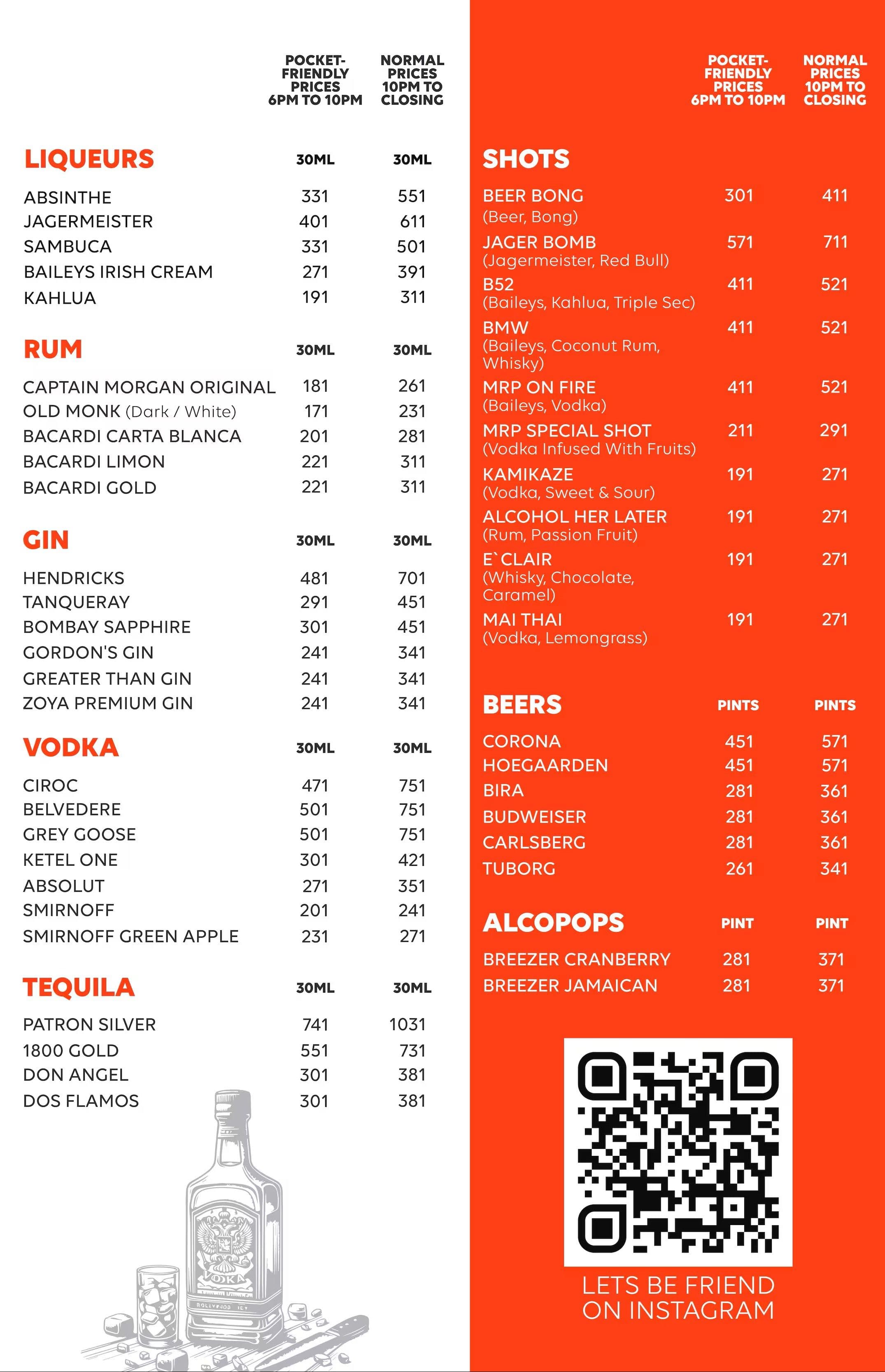 POCKET-FRIENDLY PRICES 6PM TO 10PM NORMAL PRICES 10PM TO CLOSING

LIQUEURS 30ML 30ML

ABSINTHE 331 551
JAGERMEISTER 401 611
SAMBUCA 331 501
BAILEYS IRISH CREAM 271 391
KAHLUA 191 311

RUM 30ML 30ML

CAPTAIN MORGAN ORIGINAL 181 261
OLD MONK (Dark / White) 171 231
BACARDI CARTA BLANCA 201 281
BACARDI LIMON 221 311
BACARDI GOLD 221 311

GIN 30ML 30ML

HENDRICKS 481 701
TANQUERAY 291 451
BOMBAY SAPPHIRE 301 451
GORDON'S GIN 241 341
GREATER THAN GIN 241 341
ZOYA PREMIUM GIN 241 341

VODKA 30ML 30ML

CIROC 471 751
BELVEDERE 501 751
GREY GOOSE 501 751
KETEL ONE 301 421
ABSOLUT 271 351
SMIRNOFF 201 241
SMIRNOFF GREEN APPLE 231 271

TEQUILA 30ML 30ML

PATRON SILVER 741 1031
1800 GOLD 551 731
DON ANGEL 301 381
DOS FLAMOS 301 381

POCKET-FRIENDLY PRICES 6PM TO 10PM NORMAL PRICES 10PM TO CLOSING

SHOTS

BEER BONG 301 411
(Beer, Bong)
JAGER BOMB 571 711
(Jagermeister, Red Bull)
B52 411 521
(Baileys, Kahlua, Triple Sec)
BMW 411 521
(Baileys, Coconut Rum, Whisky)
MRP ON FIRE 411 521
(Baileys, Vodka)
MRP SPECIAL SHOT 211 291
(Vodka Infused With Fruits)
KAMIKAZE 191 271
(Vodka, Sweet & Sour)
ALCOHOL HER LATER 191 271
(Rum, Passion Fruit)
E`CLAIR 191 271
(Whisky, Chocolate, Caramel)
MAI THAI 191 271
(Vodka, Lemongrass)

BEERS PINTS PINTS

CORONA 451 571
HOEGAARDEN 451 571
BIRA 281 361
BUDWEISER 281 361
CARLSBERG 281 361
TUBORG 261 341

ALCOPOPS PINT PINT

BREEZER CRANBERRY 281 371
BREEZER JAMAICAN 281 371

LETS BE FRIEND
ON INSTAGRAM